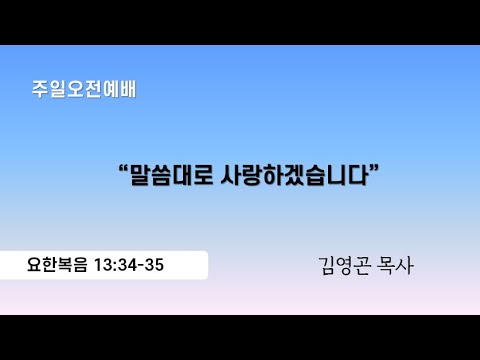 주일오전예배

“말씀대로 사랑하겠습니다”

요한복음 13:34-35

김영곤 목사